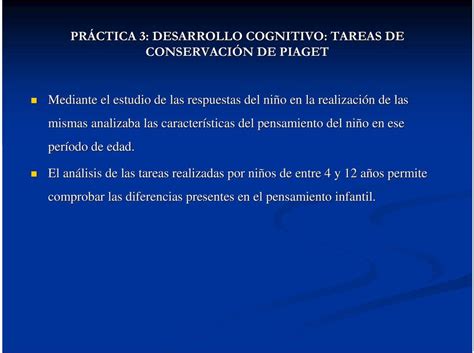 PRÁCTICA 3: DESARROLLO COGNITIVO: TAREAS DE CONSERVACIÓN DE PIAGET

Mediante el estudio de las respuestas del niño en la realización de las mismas analizaba las características del pensamiento del niño en ese período de edad.

El análisis de las tareas realizadas por niños de entre 4 y 12 años permite comprobar las diferencias presentes en el pensamiento infantil.